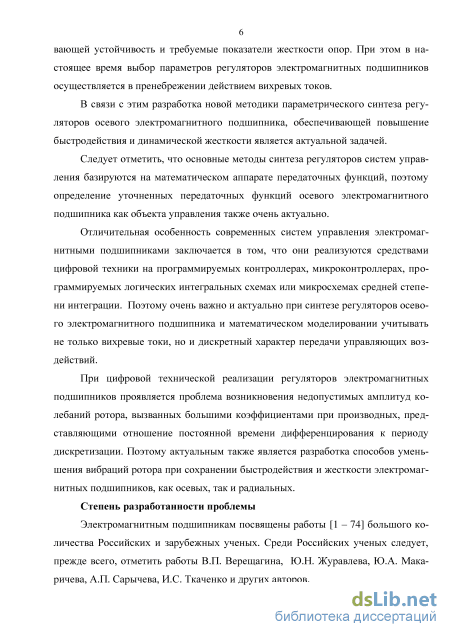 6

вающей устойчивость и требуемые показатели жесткости опор. При этом в настоящее время выбор параметров регуляторов электромагнитных подшипников осуществляется в пренебрежении действием вихревых токов.

В связи с этим разработка новой методики параметрического синтеза регуляторов осевого электромагнитного подшипника, обеспечивающей повышение быстродействия и динамической жесткости является актуальной задачей.

Следует отметить, что основные методы синтеза регуляторов систем управления базируются на математическом аппарате передаточных функций, поэтому определение уточненных передаточных функций осевого электромагнитного подшипника как объекта управления также очень актуально.

Отличительная особенность современных систем управления электромагнитными подшипниками заключается в том, что они реализуются средствами цифровой техники на программируемых контроллерах, микроконтроллерах, программируемых логических интегральных схемах или микросхемах средней степени интеграции. Поэтому очень важно и актуально при синтезе регуляторов осевого электромагнитного подшипника и математическом моделировании учитывать не только вихревые токи, но и дискретный характер передачи управляющих воздействий.

При цифровой технической реализации регуляторов электромагнитных подшипников проявляется проблема возникновения недопустимых амплитуд колебаний ротора, вызванных большими коэффициентами при производных, представляющими отношение постоянной времени дифференцирования к периоду дискретизации. Поэтому актуальным также является разработка способов уменьшения вибраций ротора при сохранении быстродействия и жесткости электромагнитных подшипников, как осевых, так и радиальных.

Степень разработанности проблемы

Электромагнитным подшипникам посвящены работы [1 – 74] большого количества Российских и зарубежных ученых. Среди Российских ученых следует, прежде всего, отметить работы В.П. Верещагина, Ю.Н. Журавлева, Ю.А. Макаричева, А.П. Сарычева, И.С. Ткаченко и других авторов.

dsLib.net
библиотека диссертаций